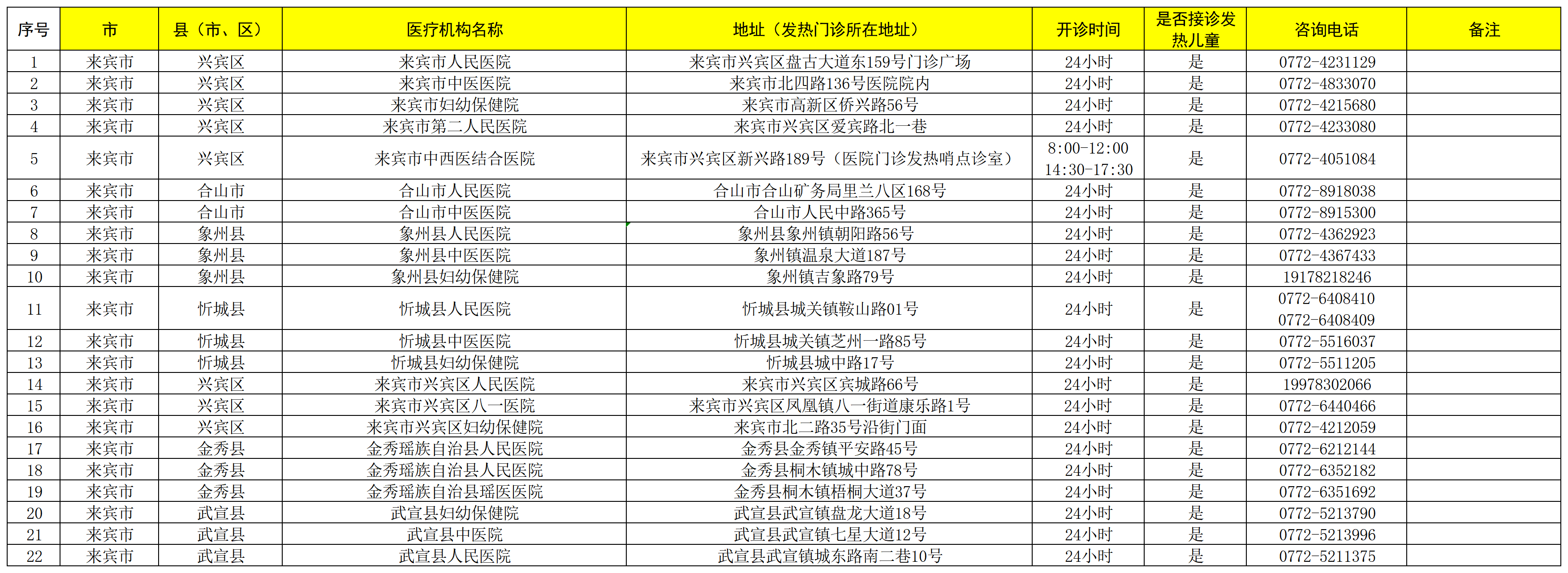 | 序号 | 市 | 县（市、区） | 医疗机构名称 | 地址（发热门诊所在地址） | 开诊时间 | 是否接诊发热儿童 | 咨询电话 | 备注 |
|---|---|---|---|---|---|---|---|---|
| 1 | 来宾市 | 兴宾区 | 来宾市人民医院 | 来宾市兴宾区盘古大道东159号门诊广场 | 24小时 | 是 | 0772-4231129 | |
| 2 | 来宾市 | 兴宾区 | 来宾市中医医院 | 来宾市北四路136号医院院内 | 24小时 | 是 | 0772-4833070 | |
| 3 | 来宾市 | 兴宾区 | 来宾市妇幼保健院 | 来宾市高新区侨兴路56号 | 24小时 | 是 | 0772-4215680 | |
| 4 | 来宾市 | 兴宾区 | 来宾市第二人民医院 | 来宾市兴宾区爱宾路北一巷 | 24小时 | 是 | 0772-4233080 | |
| 5 | 来宾市 | 兴宾区 | 来宾市中西医结合医院 | 来宾市兴宾区新兴路189号（医院门诊发热哨点诊室） | 8:00-12:00 14:30-17:30 | 是 | 0772-4051084 | |
| 6 | 来宾市 | 合山市 | 合山市人民医院 | 合山市合山矿务局里兰八区168号 | 24小时 | 是 | 0772-8918038 | |
| 7 | 来宾市 | 合山市 | 合山市中医医院 | 合山市人民中路365号 | 24小时 | 是 | 0772-8915300 | |
| 8 | 来宾市 | 象州县 | 象州县人民医院 | 象州县象州镇朝阳路56号 | 24小时 | 是 | 0772-4362923 | |
| 9 | 来宾市 | 象州县 | 象州县中医医院 | 象州镇温泉大道187号 | 24小时 | 是 | 0772-4367433 | |
| 10 | 来宾市 | 象州县 | 象州县妇幼保健院 | 象州镇吉象路79号 | 24小时 | 是 | 19178218246 | |
| 11 | 来宾市 | 忻城县 | 忻城县人民医院 | 忻城县城关镇鞍山路01号 | 24小时 | 是 | 0772-6408410 0772-6408409 | |
| 12 | 来宾市 | 忻城县 | 忻城县中医医院 | 忻城县城关镇芝州一路85号 | 24小时 | 是 | 0772-5516037 | |
| 13 | 来宾市 | 忻城县 | 忻城县妇幼保健院 | 忻城县城中路17号 | 24小时 | 是 | 0772-5511205 | |
| 14 | 来宾市 | 兴宾区 | 来宾市兴宾区人民医院 | 来宾市兴宾区宾城路66号 | 24小时 | 是 | 19978302066 | |
| 15 | 来宾市 | 兴宾区 | 来宾市兴宾区八一医院 | 来宾市兴宾区凤凰镇八一街道康乐路1号 | 24小时 | 是 | 0772-6440466 | |
| 16 | 来宾市 | 兴宾区 | 来宾市兴宾区妇幼保健院 | 来宾市北二路35号沿街门面 | 24小时 | 是 | 0772-4212059 | |
| 17 | 来宾市 | 金秀县 | 金秀瑶族自治县人民医院 | 金秀县金秀镇平安路45号 | 24小时 | 是 | 0772-6212144 | |
| 18 | 来宾市 | 金秀县 | 金秀瑶族自治县人民医院 | 金秀县桐木镇城中路78号 | 24小时 | 是 | 0772-6352182 | |
| 19 | 来宾市 | 金秀县 | 金秀瑶族自治县瑶医医院 | 金秀县桐木镇梧桐大道37号 | 24小时 | 是 | 0772-6351692 | |
| 20 | 来宾市 | 武宣县 | 武宣县妇幼保健院 | 武宣县武宣镇盘龙大道18号 | 24小时 | 是 | 0772-5213790 | |
| 21 | 来宾市 | 武宣县 | 武宣县中医院 | 武宣县武宣镇七星大道12号 | 24小时 | 是 | 0772-5213996 | |
| 22 | 来宾市 | 武宣县 | 武宣县人民医院 | 武宣县武宣镇城东路南二巷10号 | 24小时 | 是 | 0772-5211375 | |